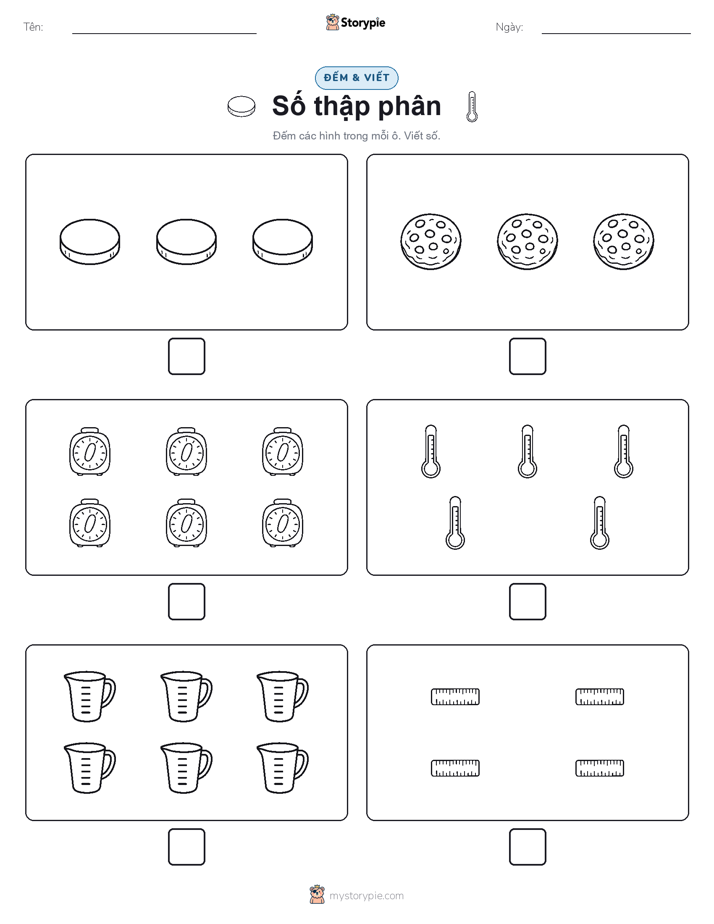 Tên:

Storypie

Ngày:

ĐẾM & VIẾT

Số thập phân

Đếm các hình trong mỗi ô. Viết số.

mystorypie.com